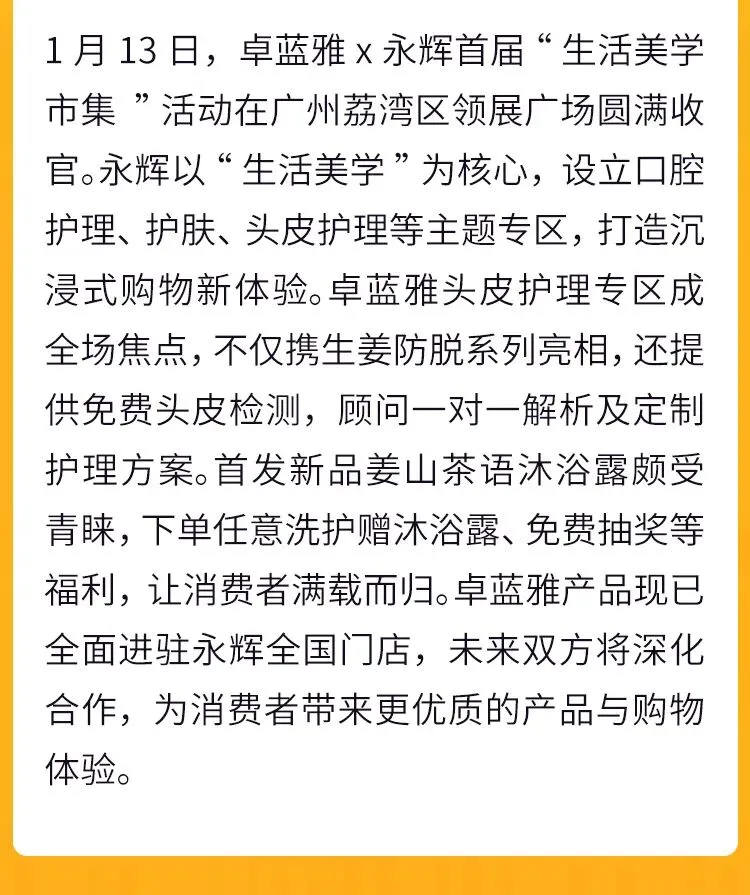 1 月 13 日，卓蓝雅 x 永辉首届“生活美学市集”活动在广州荔湾区领展广场圆满收官。永辉以“生活美学”为核心，设立口腔护理、护肤、头皮护理等主题专区，打造沉浸式购物新体验。卓蓝雅头皮护理专区成全场焦点，不仅携生姜防脱系列亮相，还提供免费头皮检测，顾问一对一解析及定制护理方案。首发新品姜山茶语沐浴露颇受青睐，下单任意洗护赠沐浴露、免费抽奖等福利，让消费者满载而归。卓蓝雅产品现已全面进驻永辉全国门店，未来双方将深化合作，为消费者带来更优质的产品与购物体验。